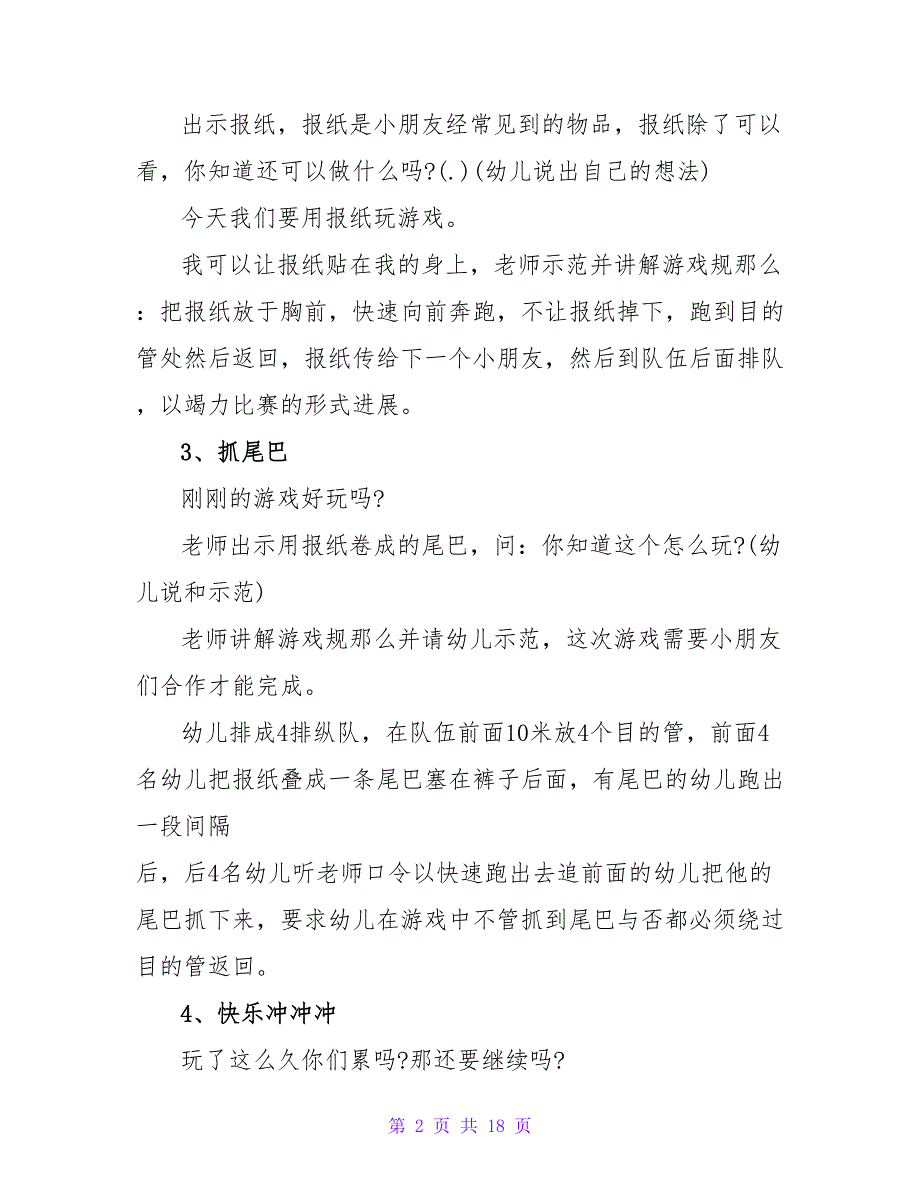 出示报纸，报纸是小朋友经常见到的物品，报纸除了可以看，你知道还可以做什么吗?(.)(幼儿说出自己的想法)

今天我们要用报纸玩游戏。

我可以让报纸贴在我的身上，老师示范并讲解游戏规那么：把报纸放于胸前，快速向前奔跑，不让报纸掉下，跑到目的管处然后返回，报纸传给下一个小朋友，然后到队伍后面排队，以竭力比赛的形式进展。

3、抓尾巴

刚刚的游戏好玩吗?

老师出示用报纸卷成的尾巴，问：你知道这个怎么玩?(幼儿说和示范)

老师讲解游戏规那么并请幼儿示范，这次游戏需要小朋友们合作才能完成。

幼儿排成4排纵队，在队伍前面10米放4个目的管，前面4名幼儿把报纸叠成一条尾巴塞在裤子后面，有尾巴的幼儿跑出一段间隔

后，后4名幼儿听老师口令以快速跑出去追前面的幼儿把他的尾巴抓下来，要求幼儿在游戏中不管抓到尾巴与否都必须绕过目的管返回。

4、快乐冲冲冲

玩了这么久你们累吗?那还要继续吗?

第 2 页 共 18 页